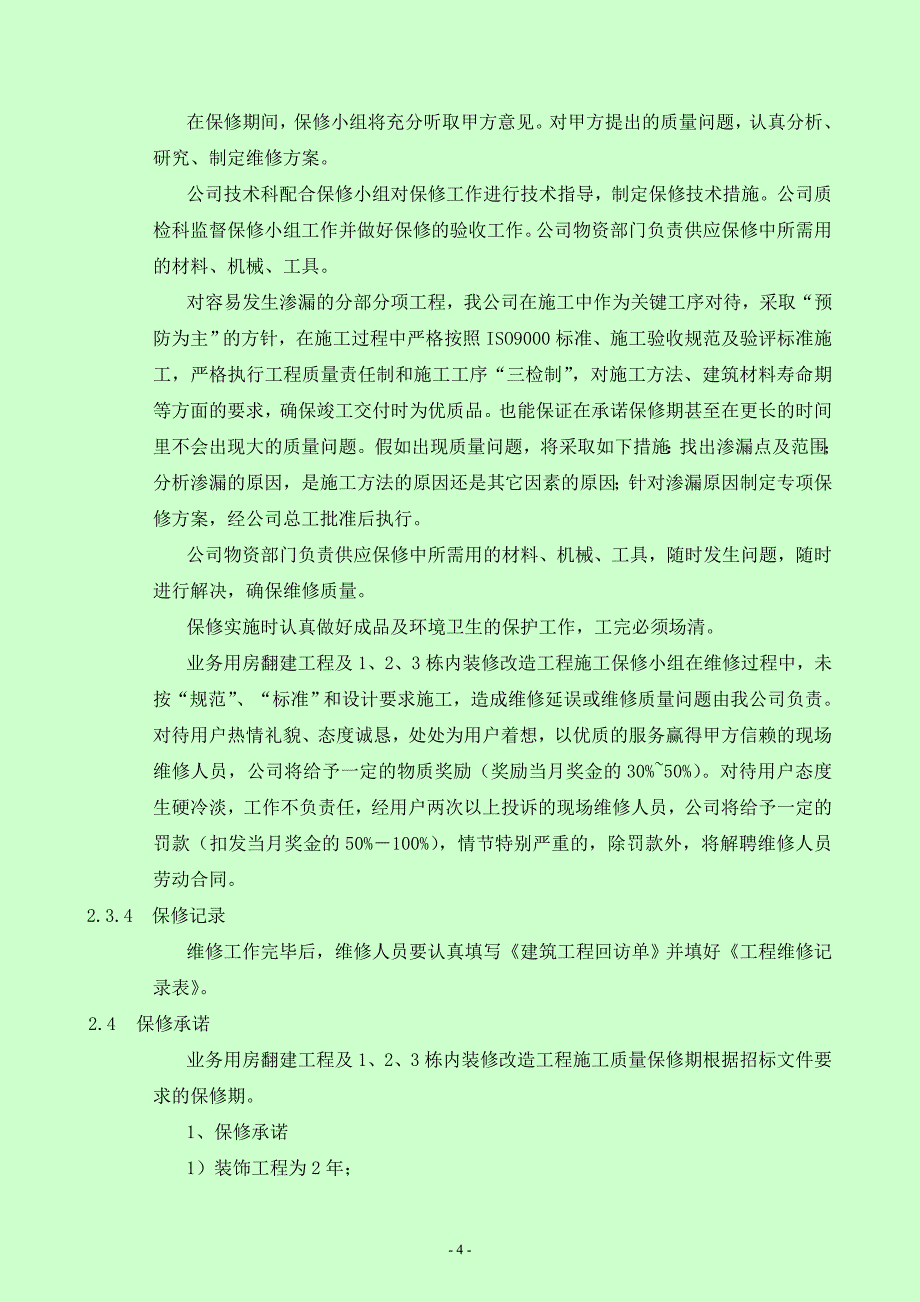 在保修期间，保修小组将充分听取甲方意见。对甲方提出的质量问题，认真分析、研究、制定维修方案。

公司技术科配合保修小组对保修工作进行技术指导，制定保修技术措施。公司质检科监督保修小组工作并做好保修的验收工作。公司物资部门负责供应保修中所需用的材料、机械、工具。

对容易发生渗漏的分部分项工程，我公司在施工中作为关键工序对待，采取“预防为主”的方针，在施工过程中严格按照 ISO9000 标准、施工验收规范及验评标准施工，严格执行工程质量责任制和施工工序“三检制”，对施工方法、建筑材料寿命期等方面的要求，确保竣工交付时为优质品。也能保证在承诺保修期甚至在更长的时间里不会出现大的质量问题。假如出现质量问题，将采取如下措施：找出渗漏点及范围；分析渗漏的原因，是施工方法的原因还是其它因素的原因；针对渗漏原因制定专项保修方案，经公司总工批准后执行。

公司物资部门负责供应保修中所需用的材料、机械、工具，随时发生问题，随时进行解决，确保维修质量。

保修实施时认真做好成品及环境卫生的保护工作，工完必须场清。

业务用房翻建工程及 1、2、3 栋内装修改造工程施工保修小组在维修过程中，未按“规范”、“标准”和设计要求施工，造成维修延误或维修质量问题由我公司负责。对待用户热情礼貌、态度诚恳，处处为用户着想，以优质的服务赢得甲方信赖的现场维修人员，公司将给予一定的物质奖励（奖励当月奖金的 30%~50%）。对待用户态度生硬冷淡，工作不负责任，经用户两次以上投诉的现场维修人员，公司将给予一定的罚款（扣发当月奖金的 50%－100%），情节特别严重的，除罚款外，将解聘维修人员劳动合同。

2.3.4　保修记录

维修工作完毕后，维修人员要认真填写《建筑工程回访单》并填好《工程维修记录表》。

2.4　保修承诺

业务用房翻建工程及 1、2、3 栋内装修改造工程施工质量保修期根据招标文件要求的保修期。

1、保修承诺

1）装饰工程为 2 年；

- 4 -